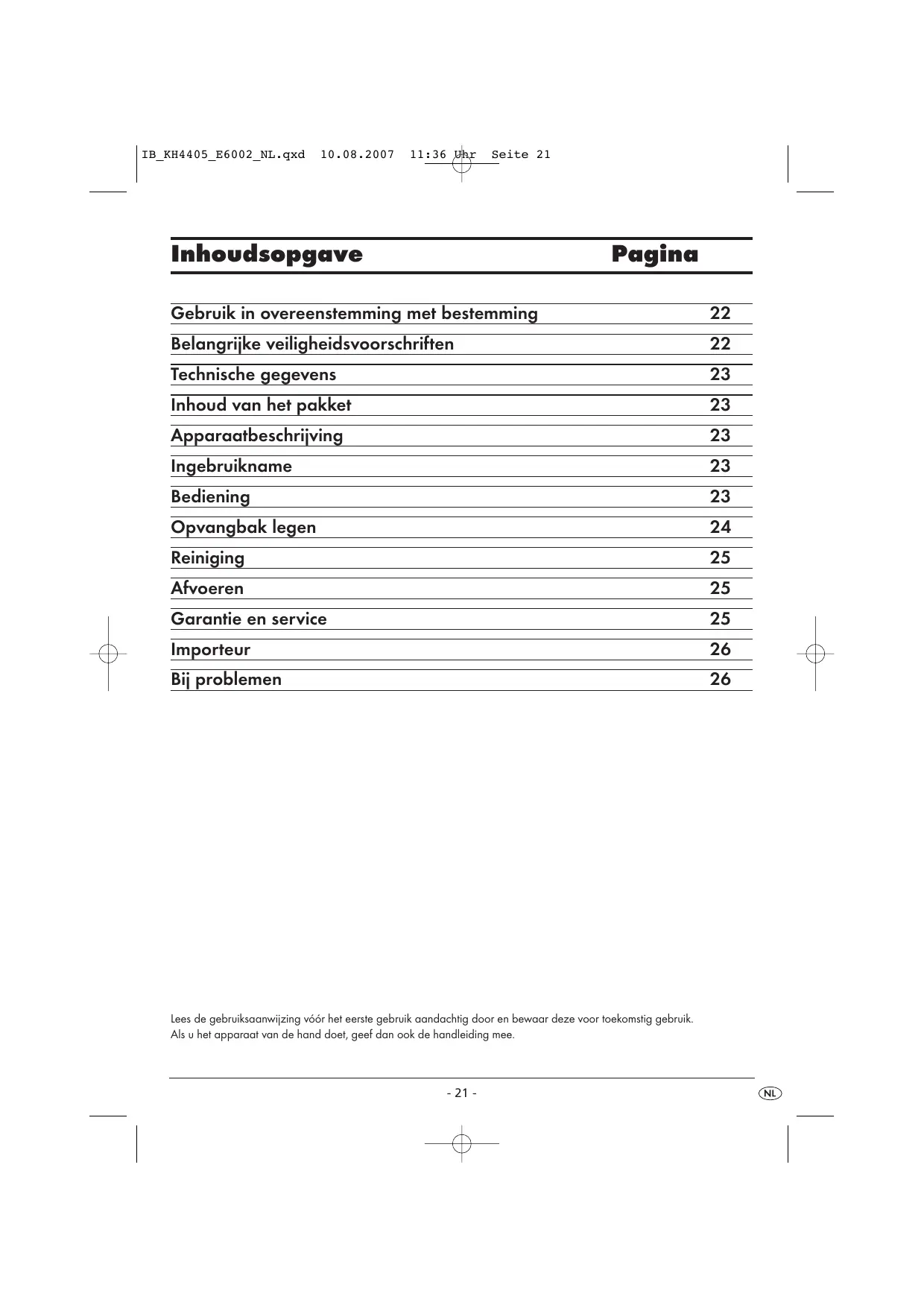 IB_KH4405_E6002_NL.qxd 10.08.2007 11:36 Uhr Seite 21

| Inhoudsopgave | Pagina |
|---|---|
| Gebruik in overeenstemming met bestemming | 22 |
| Belangrijke veiligheidsvoorschriften | 22 |
| Technische gegevens | 23 |
| Inhoud van het pakket | 23 |
| Apparaatbeschrijving | 23 |
| Ingebruikname | 23 |
| Bediening | 23 |
| Opvangbak legen | 24 |
| Reiniging | 25 |
| Afvoeren | 25 |
| Garantie en service | 25 |
| Importeur | 26 |
| Bij problemen | 26 |

Lees de gebruiksaanwijzing vóór het eerste gebruik aandachtig door en bewaar deze voor toekomstig gebruik.
Als u het apparaat van de hand doet, geef dan ook de handleiding mee.

- 21 -

NL